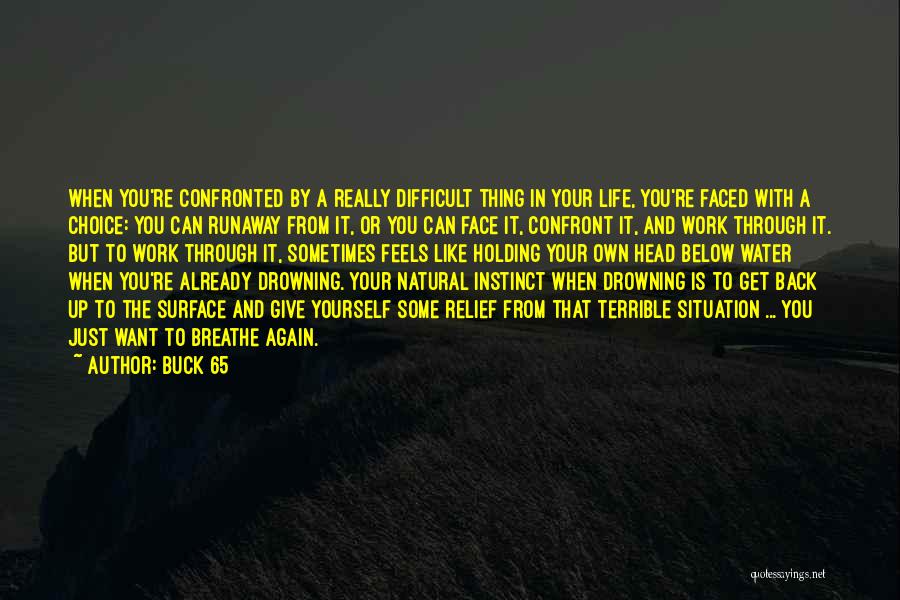 WHEN YOU'RE CONFRONTED BY A REALLY DIFFICULT THING IN YOUR LIFE, YOU'RE FACED WITH A CHOICE: YOU CAN RUNAWAY FROM IT, OR YOU CAN FACE IT, CONFRONT IT, AND WORK THROUGH IT. BUT TO WORK THROUGH IT, SOMETIMES FEELS LIKE HOLDING YOUR OWN HEAD BELOW WATER WHEN YOU'RE ALREADY DROWNING. YOUR NATURAL INSTINCT WHEN DROWNING IS TO GET BACK UP TO THE SURFACE AND GIVE YOURSELF SOME RELIEF FROM THAT TERRIBLE SITUATION ... YOU JUST WANT TO BREATHE AGAIN.

~ AUTHOR: BUCK 65

quotessayings.net